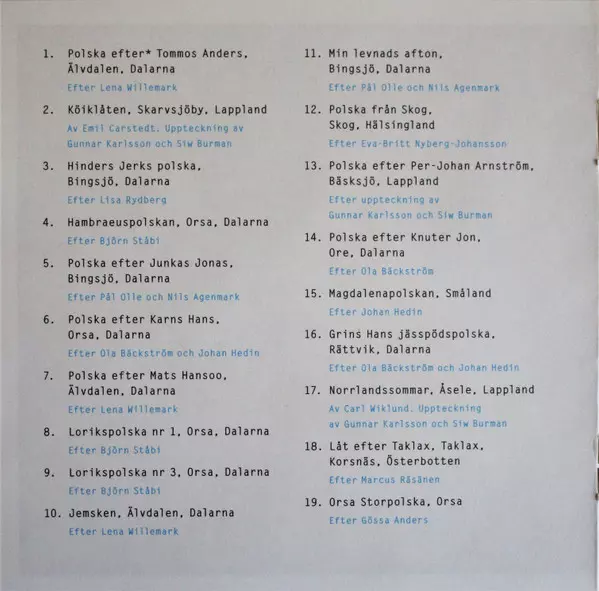 1. Polska efter* Tommos Anders, Älvdalen, Dalarna
Efter Lena Willemark

2. Köiklåten, Skarvsjöby, Lappland
Av Emil Carstedt. Uppteckning av Gunnar Karlsson och Siw Burman

3. Hinders Jerks polska, Bingsjö, Dalarna
Efter Lisa Rydberg

4. Hambraeuspolskan, Orsa, Dalarna
Efter Björn Ståbi

5. Polska efter Junkas Jonas, Bingsjö, Dalarna
Efter Pål Olle och Nils Agenmark

6. Polska efter Karns Hans, Orsa, Dalarna
Efter Ola Bäckström och Johan Hedin

7. Polska efter Mats Hansoo, Älvdalen, Dalarna
Efter Lena Willemark

8. Lorikspolska nr 1, Orsa, Dalarna
Efter Björn Ståbi

9. Lorikspolska nr 3, Orsa, Dalarna
Efter Björn Ståbi

10. Jemsken, Älvdalen, Dalarna
Efter Lena Willemark

11. Min levnads afton, Bingsjö, Dalarna
Efter Pål Olle och Nils Agenmark

12. Polska från Skog, Skog, Hälsingland
Efter Eva-Britt Nyberg-Johansson

13. Polska efter Per-Johan Arnström, Bäsksjö, Lappland
Efter uppteckning av Gunnar Karlsson och Siw Burman

14. Polska efter Knuter Jon, Ore, Dalarna
Efter Ola Bäckström

15. Magdalenapolskan, Småland
Efter Johan Hedin

16. Grins Hans jässpödspolska, Rättvik, Dalarna
Efter Ola Bäckström och Johan Hedin

17. Norrlandssommar, Åsele, Lappland
Av Carl Wiklund. Uppteckning av Gunnar Karlsson och Siw Burman

18. Låt efter Taklax, Taklax, Korsnäs, Österbotten
Efter Marcus Räsänen

19. Orsa Storpolska, Orsa
Efter Gössa Anders